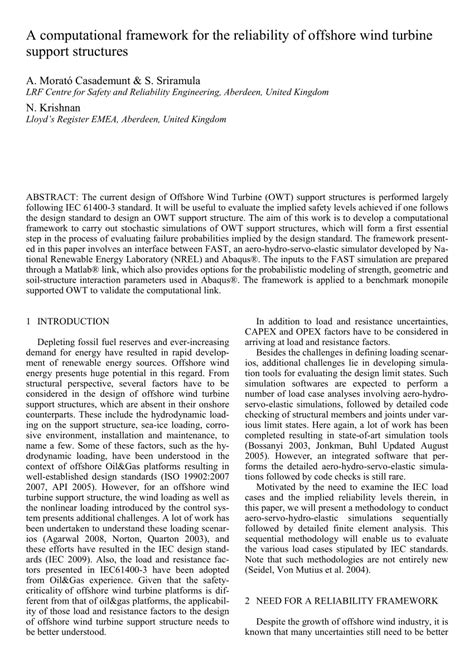 A computational framework for the reliability of offshore wind turbine support structures

A. Morató Casademunt & S. Sriramula
LRF Centre for Safety and Reliability Engineering, Aberdeen, United Kingdom

N. Krishnan
Lloyd's Register EMEA, Aberdeen, United Kingdom

ABSTRACT: The current design of Offshore Wind Turbine (OWT) support structures is performed largely following IEC 61400-3 standard. It will be useful to evaluate the implied safety levels achieved if one follows the design standard to design an OWT support structure. The aim of this work is to develop a computational framework to carry out stochastic simulations of OWT support structures, which will form a first essential step in the process of evaluating failure probabilities implied by the design standard. The framework presented in this paper involves an interface between FAST, an aero-hydro-servo-elastic simulator developed by National Renewable Energy Laboratory (NREL) and Abaqus®. The inputs to the FAST simulation are prepared through a Matlab® link, which also provides options for the probabilistic modeling of strength, geometric and soil-structure interaction parameters used in Abaqus®. The framework is applied to a benchmark monopile supported OWT to validate the computational link.

1 INTRODUCTION

Depleting fossil fuel reserves and ever-increasing demand for energy have resulted in rapid development of renewable energy sources. Offshore wind energy presents huge potential in this regard. From structural perspective, several factors have to be considered in the design of offshore wind turbine support structures, which are absent in their onshore counterparts. These include the hydrodynamic loading on the support structure, sea-ice loading, corrosive environment, installation and maintenance, to name a few. Some of these factors, such as the hydrodynamic loading, have been understood in the context of offshore Oil&Gas platforms resulting in well-established design standards (ISO 19902:2007 2007, API 2005). However, for an offshore wind turbine support structure, the wind loading as well as the nonlinear loading introduced by the control system presents additional challenges. A lot of work has been undertaken to understand these loading scenarios (Agarwal 2008, Norton, Quarton 2003), and these efforts have resulted in the IEC design standards (IEC 2009). Also, the load and resistance factors presented in IEC61400-3 have been adopted from Oil&Gas experience. Given that the safety-criticality of offshore wind turbine platforms is different from that of oil&gas platforms, the applicability of those load and resistance factors to the design of offshore wind turbine support structure needs to be better understood.

In addition to load and resistance uncertainties, CAPEX and OPEX factors have to be considered in arriving at load and resistance factors.

Besides the challenges in defining loading scenarios, additional challenges lie in developing simulation tools for evaluating the design limit states. Such simulation softwares are expected to perform a number of load case analyses involving aero-hydro-servo-elastic simulations, followed by detailed code checking of structural members and joints under various limit states. Here again, a lot of work has been completed resulting in state-of-art simulation tools (Bossanyi 2003, Jonkman, Buhl Updated August 2005). However, an integrated software that performs the detailed aero-hydro-servo-elastic simulations followed by code checks is still rare.

Motivated by the need to examine the IEC load cases and the implied reliability levels therein, in this paper, we will present a methodology to conduct aero-servo-hydro-elastic simulations sequentially followed by detailed finite element analysis. This sequential methodology will enable us to evaluate the various load cases stipulated by IEC standards. Note that such methodologies are not entirely new (Seidel, Von Mutius et al. 2004).

2 NEED FOR A RELIABILITY FRAMEWORK

Despite the growth of offshore wind industry, it is known that many uncertainties still need to be better